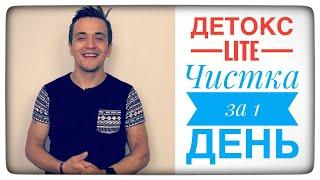 ДЕТОКС
LITE
Чистка
за 1
ДЕНЬ